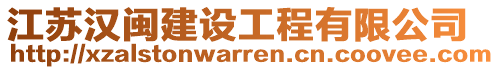 江苏汉闽建设工程有限公司
http://xzalstonwarren.cn.coovee.com